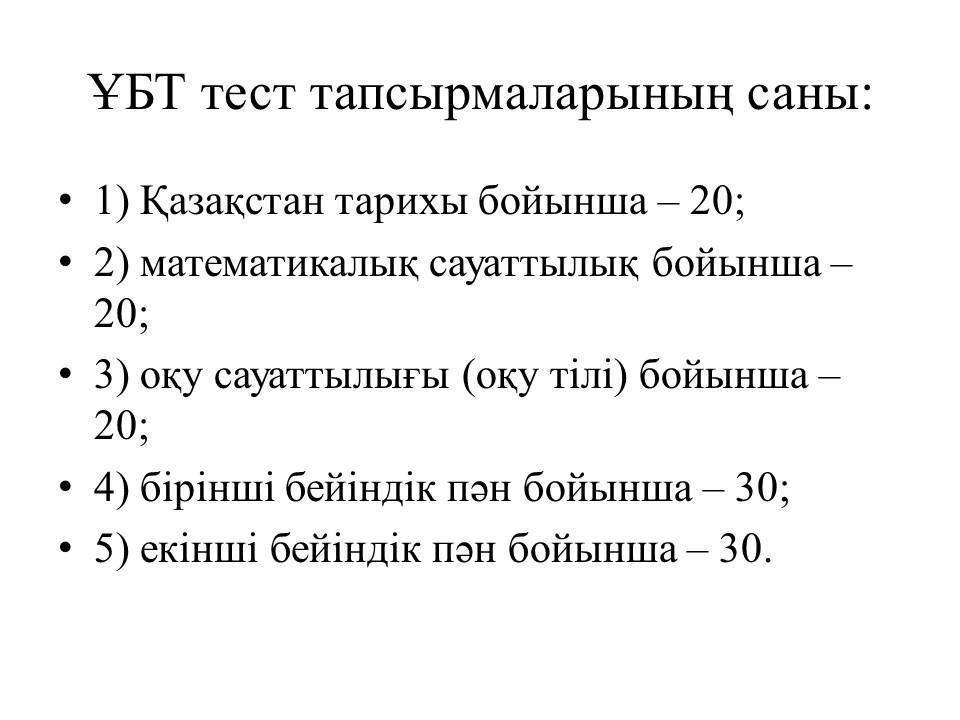 ҰБТ тест тапсырмаларының саны:

• 1) Қазақстан тарихы бойынша – 20;
• 2) математикалық сауаттылық бойынша – 20;
• 3) оқу сауаттылығы (оқу тілі) бойынша – 20;
• 4) бірінші бейіндік пән бойынша – 30;
• 5) екінші бейіндік пән бойынша – 30.